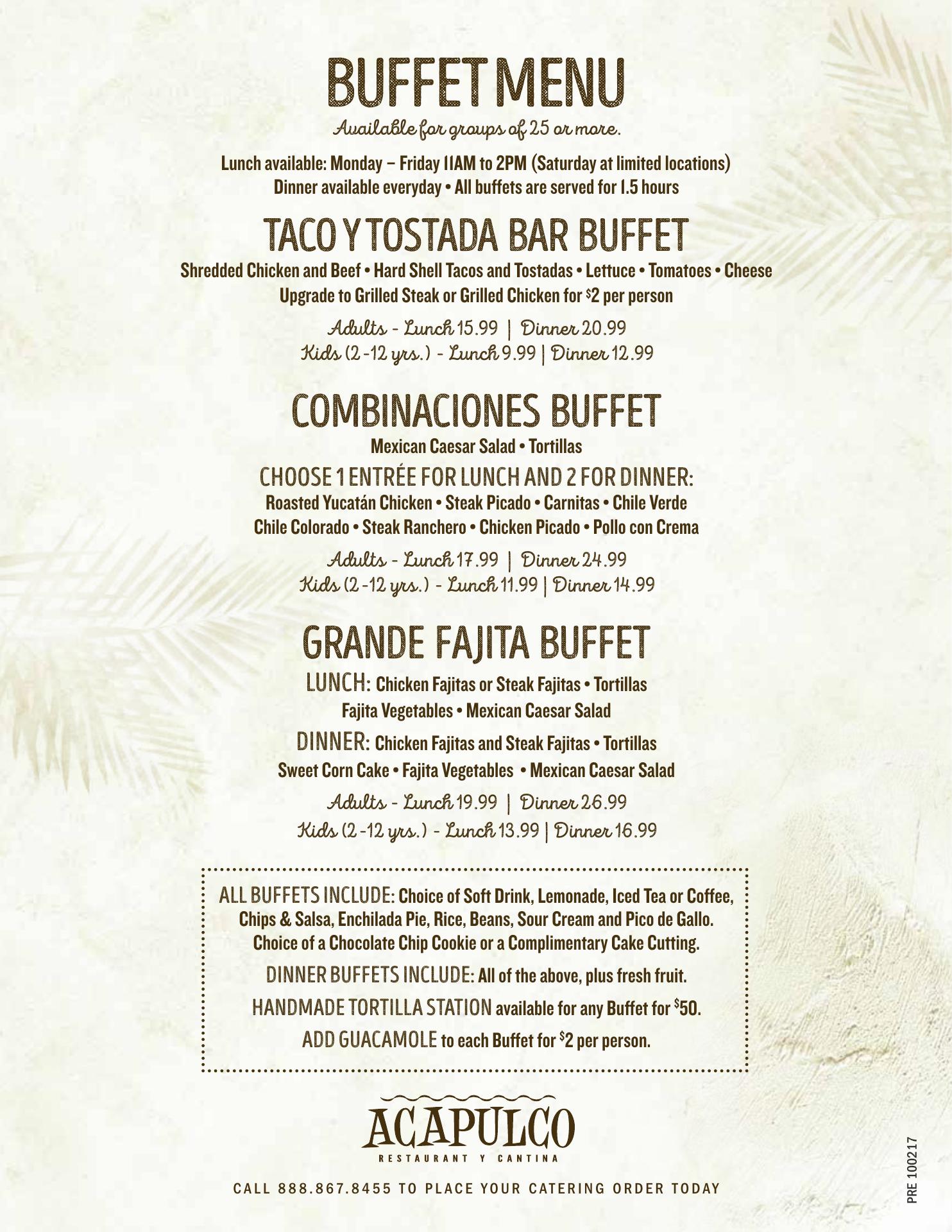 BUFFET MENU

Available for groups of 25 or more.

Lunch available: Monday – Friday 11AM to 2PM (Saturday at limited locations)
Dinner available everyday • All buffets are served for 1.5 hours

TACO Y TOSTADA BAR BUFFET

Shredded Chicken and Beef • Hard Shell Tacos and Tostadas • Lettuce • Tomatoes • Cheese
Upgrade to Grilled Steak or Grilled Chicken for $2 per person

Adults - Lunch 15.99 | Dinner 20.99
Kids (2-12 yrs.) - Lunch 9.99 | Dinner 12.99

COMBINACIONES BUFFET

Mexican Caesar Salad • Tortillas

CHOOSE 1 ENTRÉE FOR LUNCH AND 2 FOR DINNER:
Roasted Yucatán Chicken • Steak Picado • Carnitas • Chile Verde
Chile Colorado • Steak Ranchero • Chicken Picado • Pollo con Crema

Adults - Lunch 17.99 | Dinner 24.99
Kids (2-12 yrs.) - Lunch 11.99 | Dinner 14.99

GRANDE FAJITA BUFFET

LUNCH: Chicken Fajitas or Steak Fajitas • Tortillas
Fajita Vegetables • Mexican Caesar Salad

DINNER: Chicken Fajitas and Steak Fajitas • Tortillas
Sweet Corn Cake • Fajita Vegetables • Mexican Caesar Salad

Adults - Lunch 19.99 | Dinner 26.99
Kids (2-12 yrs.) - Lunch 13.99 | Dinner 16.99

ALL BUFFETS INCLUDE: Choice of Soft Drink, Lemonade, Iced Tea or Coffee, Chips & Salsa, Enchilada Pie, Rice, Beans, Sour Cream and Pico de Gallo. Choice of a Chocolate Chip Cookie or a Complimentary Cake Cutting.

DINNER BUFFETS INCLUDE: All of the above, plus fresh fruit.

HANDMADE TORTILLA STATION available for any Buffet for $50.

ADD GUACAMOLE to each Buffet for $2 per person.

ACAPULCO
RESTAURANT Y CANTINA

CALL 888.867.8455 TO PLACE YOUR CATERING ORDER TODAY

PRE 100217